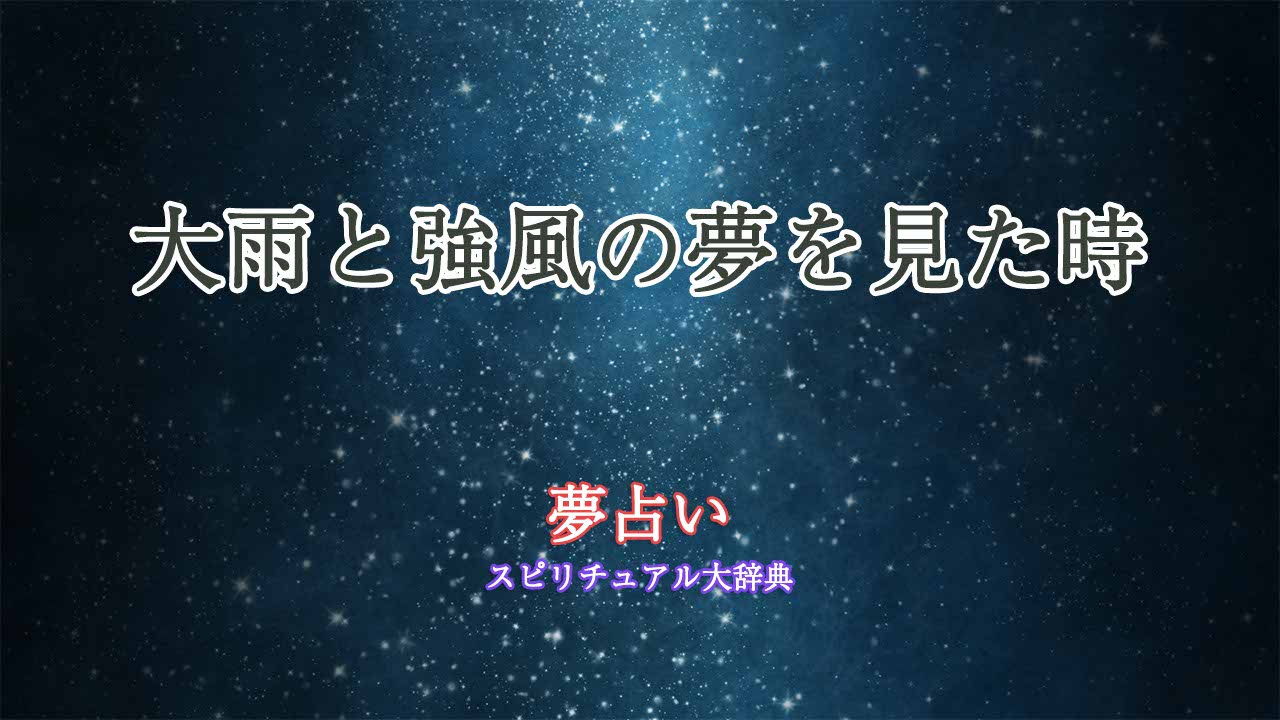 大雨と強風の夢を見た時

夢占い
スピリチュアル大辞典